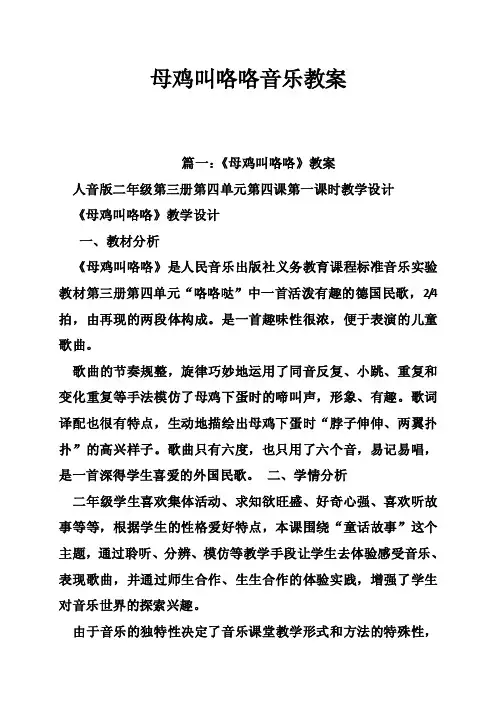 母鸡叫咯咯音乐教案

篇一：《母鸡叫咯咯》教案

人音版二年级第三册第四单元第四课第一课时教学设计

《母鸡叫咯咯》教学设计

一、教材分析

《母鸡叫咯咯》是人民音乐出版社义务教育课程标准音乐实验教材第三册第四单元“咯咯哒”中一首活泼有趣的德国民歌，2/4拍，由再现的两段体构成。是一首趣味性很浓，便于表演的儿童歌曲。

歌曲的节奏规整，旋律巧妙地运用了同音反复、小跳、重复和变化重复等手法模仿了母鸡下蛋时的啼叫声，形象、有趣。歌词译配也很有特点，生动地描绘出母鸡下蛋时“脖子伸伸、两翼扑扑”的高兴样子。歌曲只有六度，也只用了六个音，易记易唱，是一首深得学生喜爱的外国民歌。 二、学情分析

二年级学生喜欢集体活动、求知欲旺盛、好奇心强、喜欢听故事等等，根据学生的性格爱好特点，本课围绕“童话故事”这个主题，通过聆听、分辨、模仿等教学手段让学生去体验感受音乐、表现歌曲，并通过师生合作、生生合作的体验实践，增强了学生对音乐世界的探索兴趣。

由于音乐的独特性决定了音乐课堂教学形式和方法的特殊性，